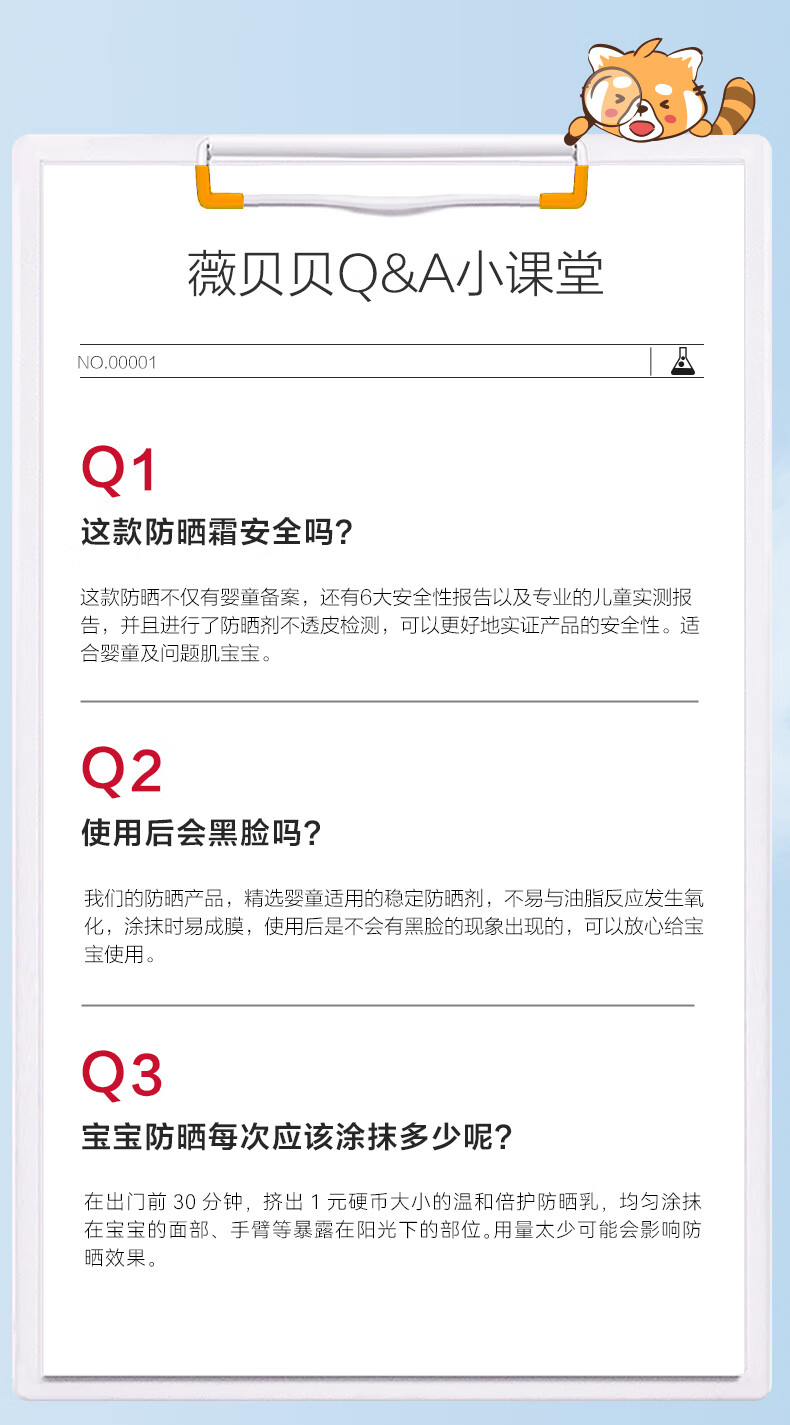 薇贝贝Q&A小课堂

NO.00001

Q1

这款防晒霜安全吗?

这款防晒不仅有婴童备案，还有6大安全性报告以及专业的儿童实测报告，并且进行了防晒剂不透皮检测，可以更好地实证产品的安全性。适合婴童及问题肌宝宝。

Q2

使用后会黑脸吗?

我们的防晒产品，精选婴童适用的稳定防晒剂，不易与油脂反应发生氧化，涂抹时易成膜，使用后是不会有黑脸的现象出现的，可以放心给宝宝使用。

Q3

宝宝防晒每次应该涂抹多少呢?

在出门前 30 分钟，挤出 1 元硬币大小的温和倍护防晒乳，均匀涂抹在宝宝的面部、手臂等暴露在阳光下的部位。用量太少可能会影响防晒效果。